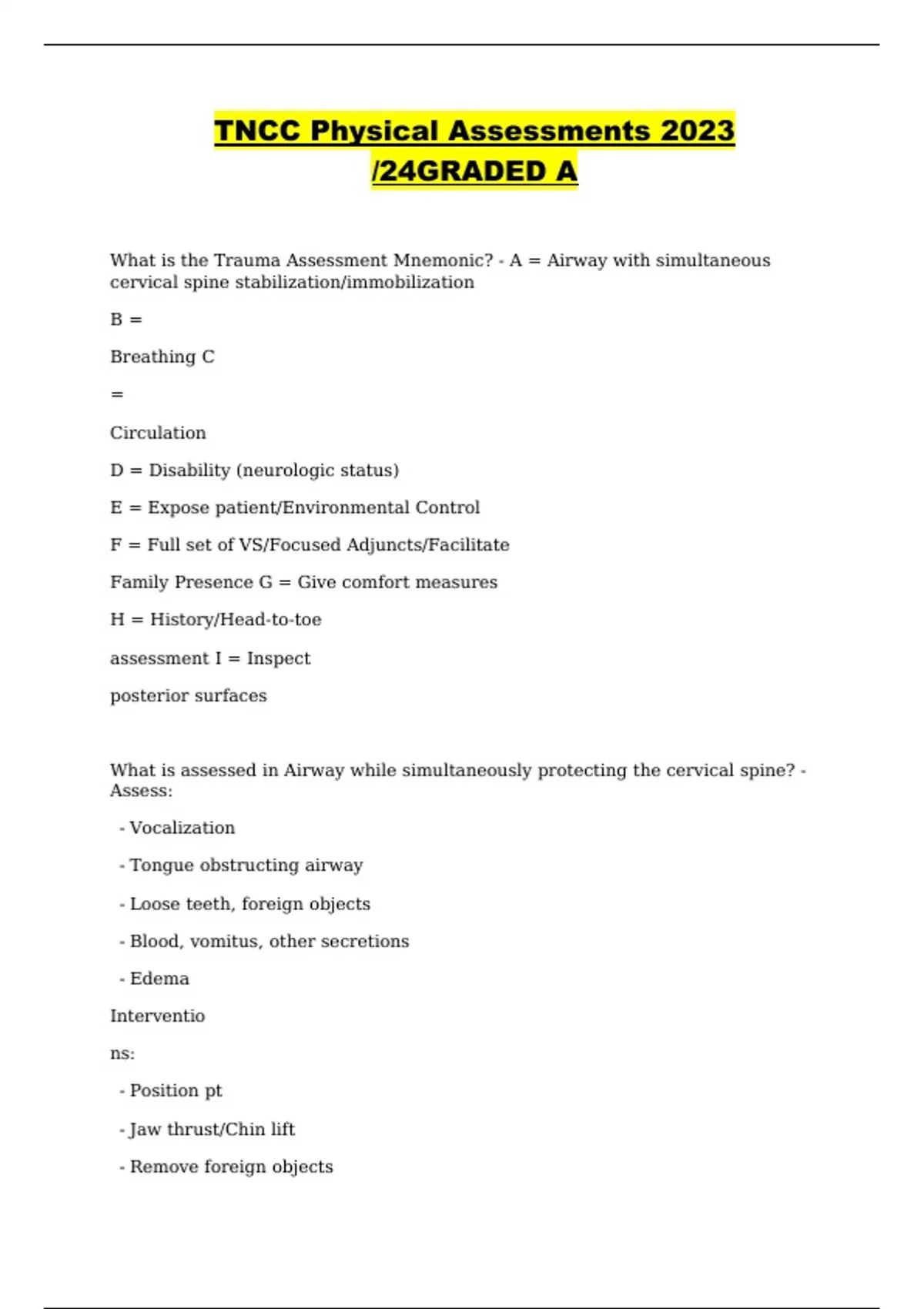 TNCC Physical Assessments 2023 /24GRADED A

What is the Trauma Assessment Mnemonic? - A = Airway with simultaneous cervical spine stabilization/immobilization

B =

Breathing C

=

Circulation

D = Disability (neurologic status)

E = Expose patient/Environmental Control

F = Full set of VS/Focused Adjuncts/Facilitate

Family Presence G = Give comfort measures

H = History/Head-to-toe

assessment I = Inspect

posterior surfaces

What is assessed in Airway while simultaneously protecting the cervical spine? - Assess:

- Vocalization

- Tongue obstructing airway

- Loose teeth, foreign objects

- Blood, vomitus, other secretions

- Edema

Interventio

ns:

- Position pt

- Jaw thrust/Chin lift

- Remove foreign objects